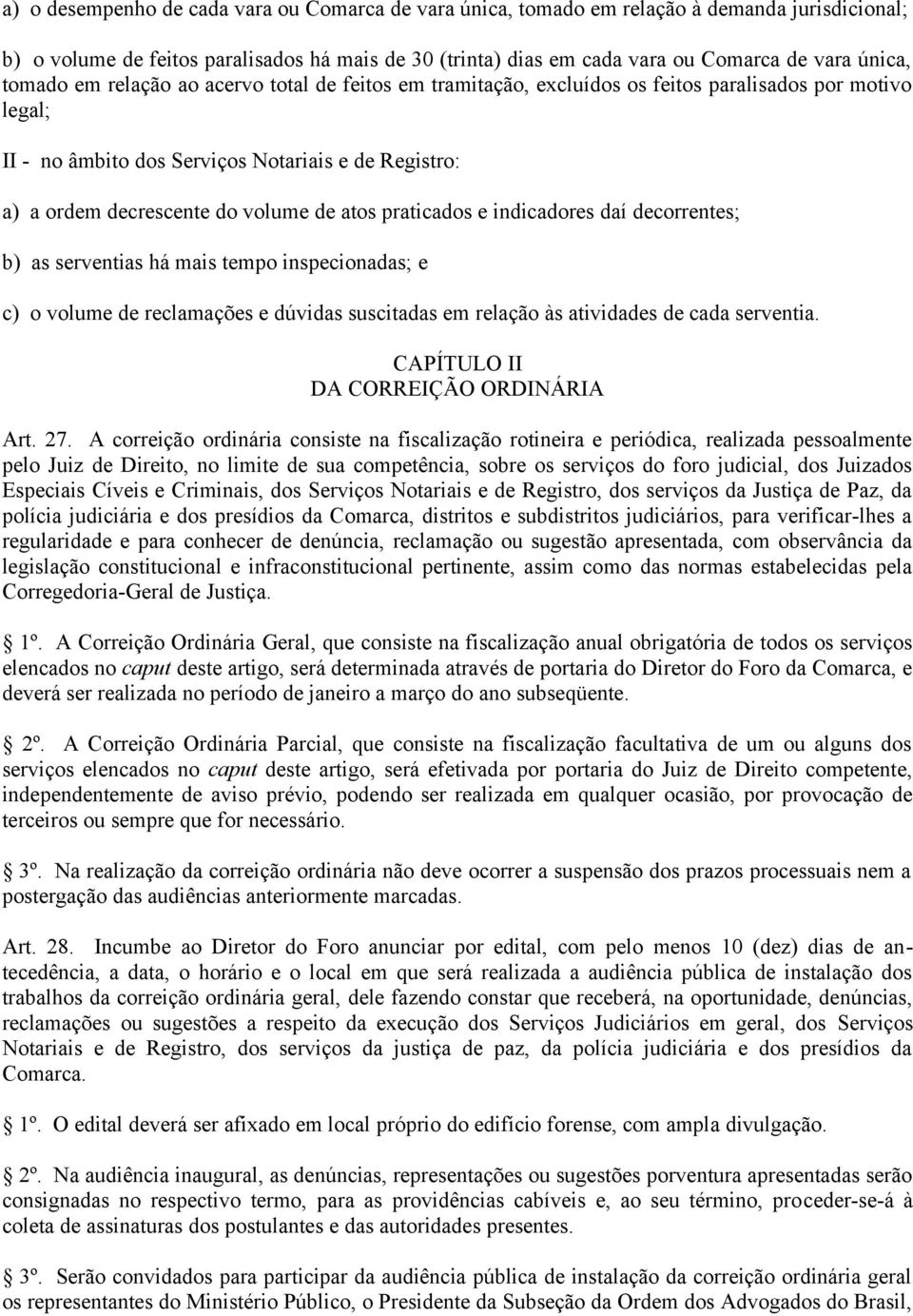 a) o desempenho de cada vara ou Comarca de vara única, tomado em relação à demanda jurisdicional;

b) o volume de feitos paralisados há mais de 30 (trinta) dias em cada vara ou Comarca de vara única, tomado em relação ao acervo total de feitos em tramitação, excluídos os feitos paralisados por motivo legal;

II - no âmbito dos Serviços Notariais e de Registro:

a) a ordem decrescente do volume de atos praticados e indicadores daí decorrentes;

b) as serventias há mais tempo inspecionadas; e

c) o volume de reclamações e dúvidas suscitadas em relação às atividades de cada serventia.

CAPÍTULO II
DA CORREIÇÃO ORDINÁRIA

Art. 27. A correição ordinária consiste na fiscalização rotineira e periódica, realizada pessoalmente pelo Juiz de Direito, no limite de sua competência, sobre os serviços do foro judicial, dos Juizados Especiais Cíveis e Criminais, dos Serviços Notariais e de Registro, dos serviços da Justiça de Paz, da polícia judiciária e dos presídios da Comarca, distritos e subdistritos judiciários, para verificar-lhes a regularidade e para conhecer de denúncia, reclamação ou sugestão apresentada, com observância da legislação constitucional e infraconstitucional pertinente, assim como das normas estabelecidas pela Corregedoria-Geral de Justiça.

1º. A Correição Ordinária Geral, que consiste na fiscalização anual obrigatória de todos os serviços elencados no caput deste artigo, será determinada através de portaria do Diretor do Foro da Comarca, e deverá ser realizada no período de janeiro a março do ano subseqüente.

2º. A Correição Ordinária Parcial, que consiste na fiscalização facultativa de um ou alguns dos serviços elencados no caput deste artigo, será efetivada por portaria do Juiz de Direito competente, independentemente de aviso prévio, podendo ser realizada em qualquer ocasião, por provocação de terceiros ou sempre que for necessário.

3º. Na realização da correição ordinária não deve ocorrer a suspensão dos prazos processuais nem a postergação das audiências anteriormente marcadas.

Art. 28. Incumbe ao Diretor do Foro anunciar por edital, com pelo menos 10 (dez) dias de antecedência, a data, o horário e o local em que será realizada a audiência pública de instalação dos trabalhos da correição ordinária geral, dele fazendo constar que receberá, na oportunidade, denúncias, reclamações ou sugestões a respeito da execução dos Serviços Judiciários em geral, dos Serviços Notariais e de Registro, dos serviços da justiça de paz, da polícia judiciária e dos presídios da Comarca.

1º. O edital deverá ser afixado em local próprio do edifício forense, com ampla divulgação.

2º. Na audiência inaugural, as denúncias, representações ou sugestões porventura apresentadas serão consignadas no respectivo termo, para as providências cabíveis e, ao seu término, proceder-se-á à coleta de assinaturas dos postulantes e das autoridades presentes.

3º. Serão convidados para participar da audiência pública de instalação da correição ordinária geral os representantes do Ministério Público, o Presidente da Subseção da Ordem dos Advogados do Brasil,